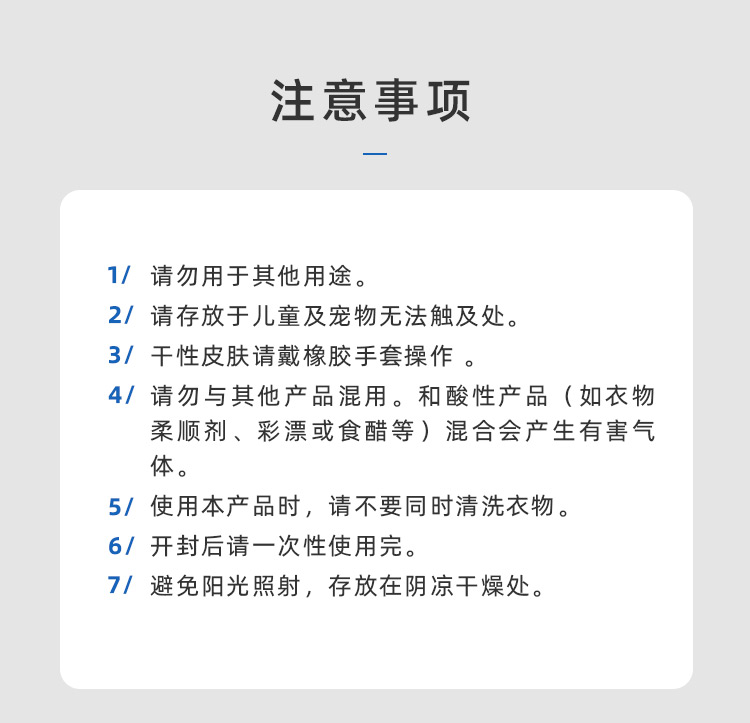 注意事项

1/ 请勿用于其他用途。

2/ 请存放于儿童及宠物无法触及处。

3/ 干性皮肤请戴橡胶手套操作 。

4/ 请勿与其他产品混用。和酸性产品（如衣物柔顺剂、彩漂或食醋等）混合会产生有害气体。

5/ 使用本产品时，请不要同时清洗衣物。

6/ 开封后请一次性使用完。

7/ 避免阳光照射，存放在阴凉干燥处。